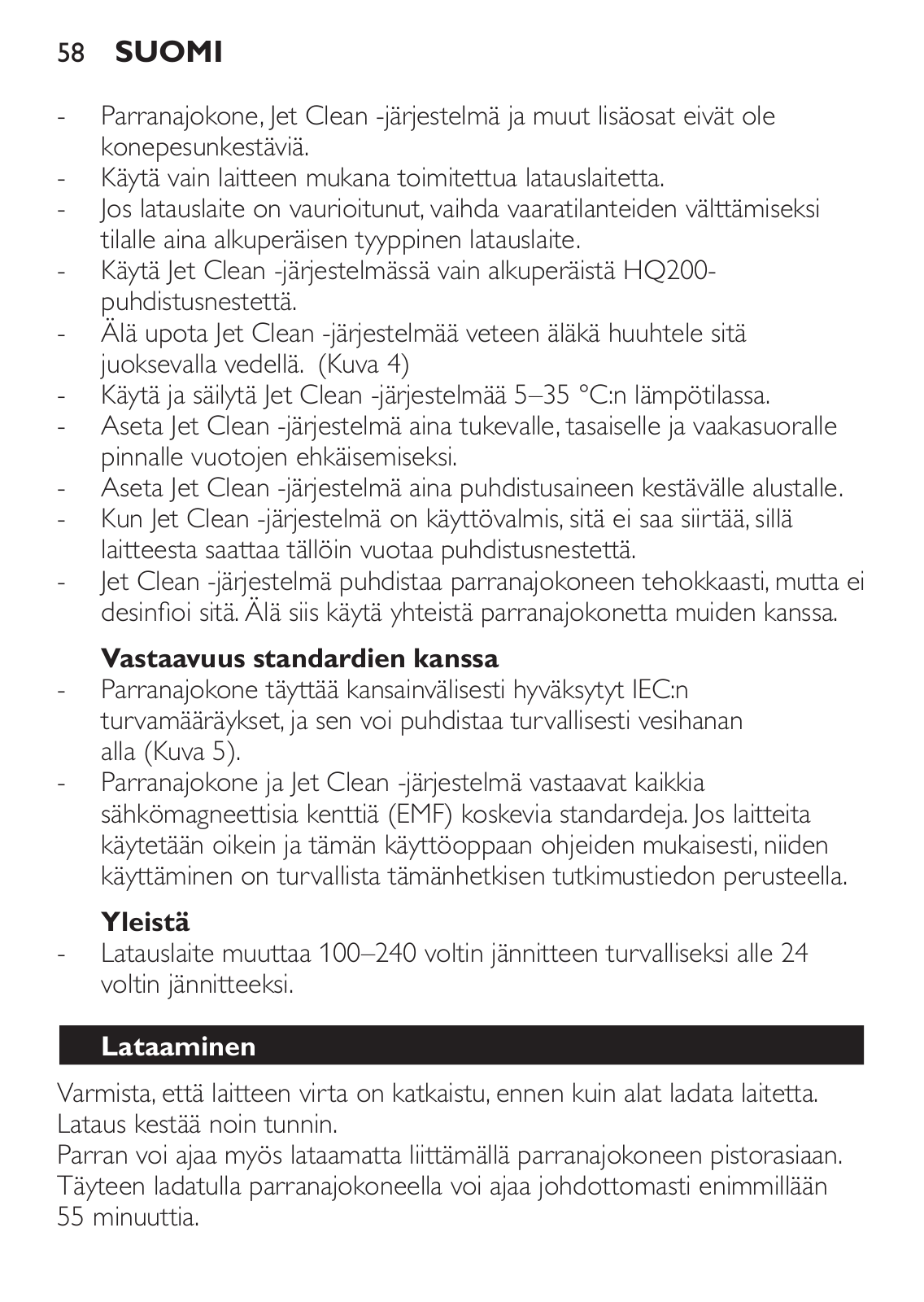 58 SUOMI

- Parranajokone, Jet Clean -järjestelmä ja muut lisäosat eivät ole konepesunkestäviä.
- Käytä vain laitteen mukana toimitettua latauslaitetta.
- Jos latauslaite on vaurioitunut, vaihda vaaratilanteiden välttämiseksi tilalle aina alkuperäisen tyyppinen latauslaite.
- Käytä Jet Clean -järjestelmässä vain alkuperäistä HQ200-puhdistusnestettä.
- Älä upota Jet Clean -järjestelmää veteen äläkä huuhtele sitä juoksevalla vedellä. (Kuva 4)
- Käytä ja säilytä Jet Clean -järjestelmää 5–35 °C:n lämpötilassa.
- Aseta Jet Clean -järjestelmä aina tukevalle, tasaiselle ja vaakasuoralle pinnalle vuotojen ehkäisemiseksi.
- Aseta Jet Clean -järjestelmä aina puhdistusaineen kestävälle alustalle.
- Kun Jet Clean -järjestelmä on käyttövalmis, sitä ei saa siirtää, sillä laitteesta saattaa tällöin vuotaa puhdistusnestettä.
- Jet Clean -järjestelmä puhdistaa parranajokoneen tehokkaasti, mutta ei desinfioi sitä. Älä siis käytä yhteistä parranajokonetta muiden kanssa.

Vastaavuus standardien kanssa
- Parranajokone täyttää kansainvälisesti hyväksytyt IEC:n turvamääräykset, ja sen voi puhdistaa turvallisesti vesihanan alla (Kuva 5).
- Parranajokone ja Jet Clean -järjestelmä vastaavat kaikkia sähkömagneettisia kenttiä (EMF) koskevia standardeja. Jos laitteita käytetään oikein ja tämän käyttöoppaan ohjeiden mukaisesti, niiden käyttäminen on turvallista tämänhetkisen tutkimustiedon perusteella.

Yleistä
- Latauslaite muuttaa 100–240 voltin jännitteen turvalliseksi alle 24 voltin jännitteeksi.

Lataaminen

Varmista, että laitteen virta on katkaistu, ennen kuin alat ladata laitetta. Lataus kestää noin tunnin.
Parran voi ajaa myös lataamatta liittämällä parranajokoneen pistorasiaan. Täyteen ladatulla parranajokoneella voi ajaa johdottomasti enimmillään 55 minuuttia.